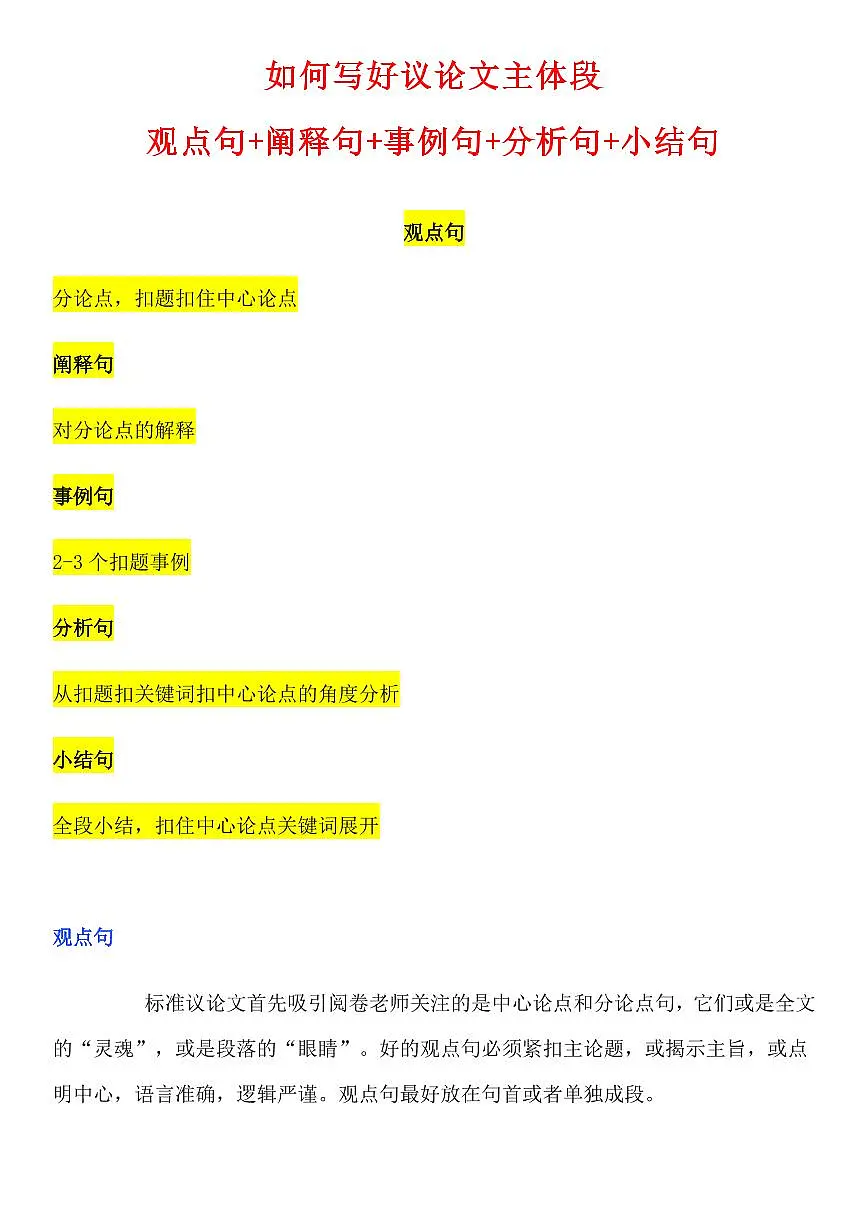 如何写好议论文主体段

观点句+阐释句+事例句+分析句+小结句

观点句

分论点，扣题扣住中心论点

阐释句

对分论点的解释

事例句

2-3 个扣题事例

分析句

从扣题扣关键词扣中心论点的角度分析

小结句

全段小结，扣住中心论点关键词展开

观点句

标准议论文首先吸引阅卷老师关注的是中心论点和分论点句，它们或是全文的“灵魂”，或是段落的“眼睛”。好的观点句必须紧扣主论题，或揭示主旨，或点明中心，语言准确，逻辑严谨。观点句最好放在句首或者单独成段。